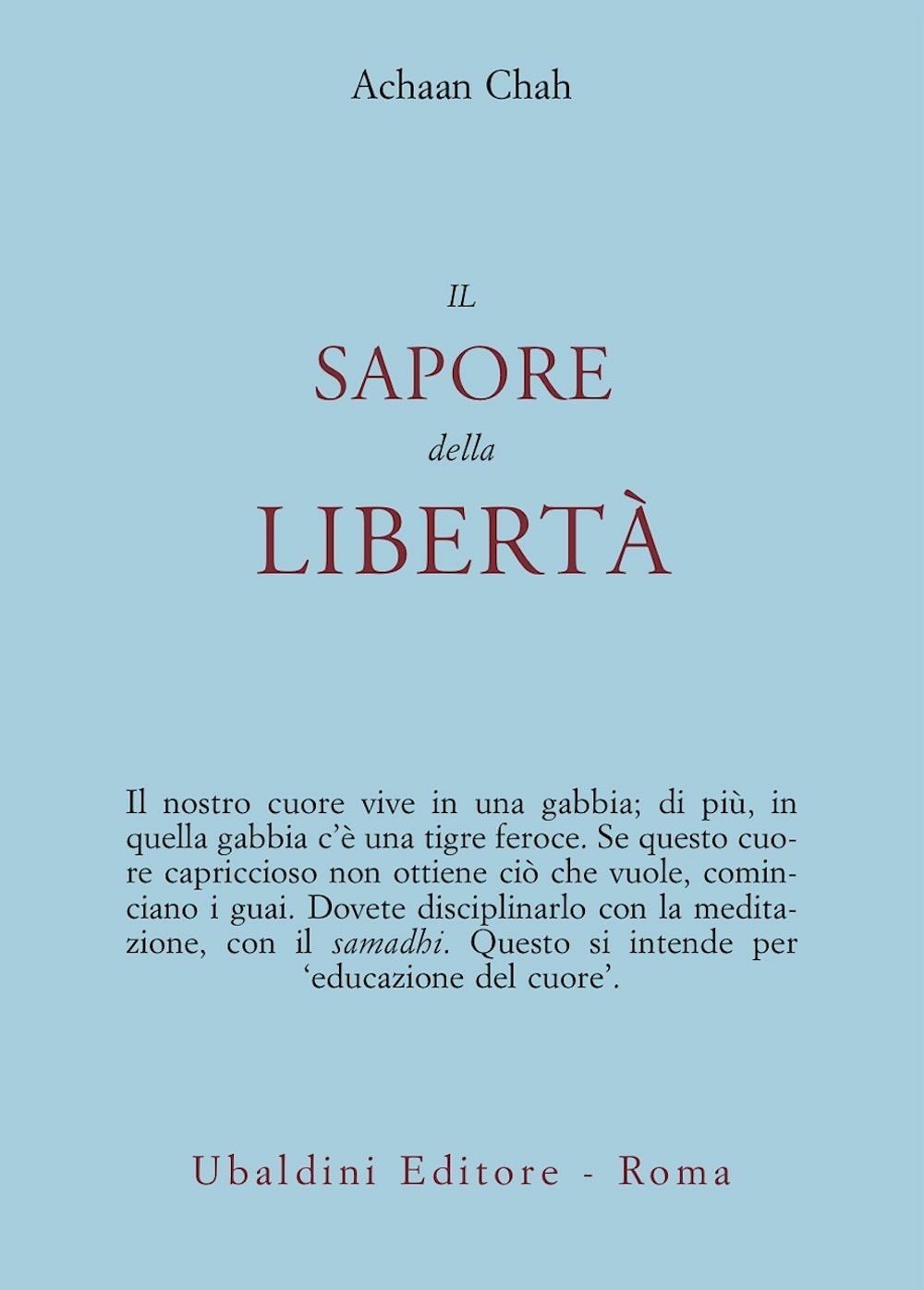 Achaan Chah

IL
SAPORE
della
LIBERTÀ

Il nostro cuore vive in una gabbia; di più, in quella gabbia c'è una tigre feroce. Se questo cuore capriccioso non ottiene ciò che vuole, cominciano i guai. Dovete disciplinarlo con la meditazione, con il samadhi. Questo si intende per 'educazione del cuore'.

Ubaldini Editore - Roma